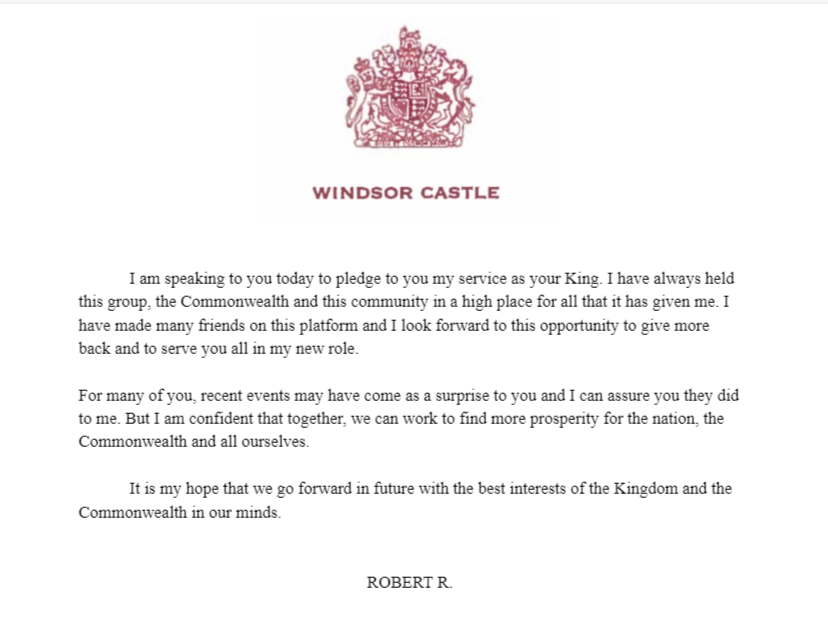 WINDSOR CASTLE

I am speaking to you today to pledge to you my service as your King. I have always held this group, the Commonwealth and this community in a high place for all that it has given me. I have made many friends on this platform and I look forward to this opportunity to give more back and to serve you all in my new role.

For many of you, recent events may have come as a surprise to you and I can assure you they did to me. But I am confident that together, we can work to find more prosperity for the nation, the Commonwealth and all ourselves.

It is my hope that we go forward in future with the best interests of the Kingdom and the Commonwealth in our minds.

ROBERT R.